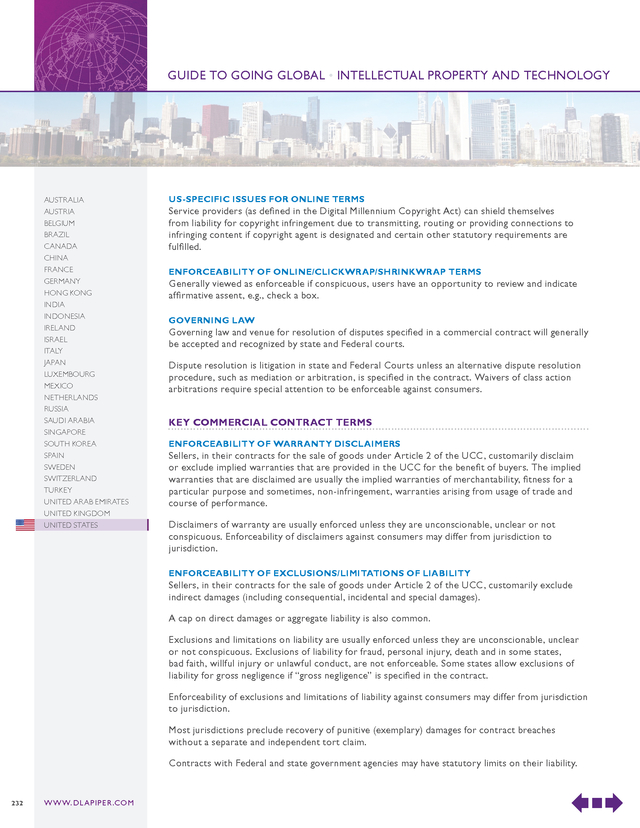 GUIDE TO GOING GLOBAL • INTELLECTUAL PROPERTY AND TECHNOLOGY

AUSTRALIA
AUSTRIA
BELGIUM
BRAZIL
CANADA
CHINA
FRANCE
GERMANY
HONG KONG
INDIA
INDONESIA
IRELAND
ISRAEL
ITALY
JAPAN
LUXEMBOURG
MEXICO
NETHERLANDS
RUSSIA
SAUDI ARABIA
SINGAPORE
SOUTH KOREA
SPAIN
SWEDEN
SWITZERLAND
TURKEY
UNITED ARAB EMIRATES
UNITED KINGDOM
UNITED STATES

US-SPECIFIC ISSUES FOR ONLINE TERMS
Service providers (as defined in the Digital Millennium Copyright Act) can shield themselves from liability for copyright infringement due to transmitting, routing or providing connections to infringing content if copyright agent is designated and certain other statutory requirements are fulfilled.

ENFORCEABILITY OF ONLINE/CLICKWRAP/SHRINKWRAP TERMS
Generally viewed as enforceable if conspicuous, users have an opportunity to review and indicate affirmative assent, e.g., check a box.

GOVERNING LAW
Governing law and venue for resolution of disputes specified in a commercial contract will generally be accepted and recognized by state and Federal courts.

Dispute resolution is litigation in state and Federal Courts unless an alternative dispute resolution procedure, such as mediation or arbitration, is specified in the contract. Waivers of class action arbitrations require special attention to be enforceable against consumers.

KEY COMMERCIAL CONTRACT TERMS

ENFORCEABILITY OF WARRANTY DISCLAIMERS
Sellers, in their contracts for the sale of goods under Article 2 of the UCC, customarily disclaim or exclude implied warranties that are provided in the UCC for the benefit of buyers. The implied warranties that are disclaimed are usually the implied warranties of merchantability, fitness for a particular purpose and sometimes, non-infringement, warranties arising from usage of trade and course of performance.

Disclaimers of warranty are usually enforced unless they are unconscionable, unclear or not conspicuous. Enforceability of disclaimers against consumers may differ from jurisdiction to jurisdiction.

ENFORCEABILITY OF EXCLUSIONS/LIMITATIONS OF LIABILITY
Sellers, in their contracts for the sale of goods under Article 2 of the UCC, customarily exclude indirect damages (including consequential, incidental and special damages).

A cap on direct damages or aggregate liability is also common.

Exclusions and limitations on liability are usually enforced unless they are unconscionable, unclear or not conspicuous. Exclusions of liability for fraud, personal injury, death and in some states, bad faith, willful injury or unlawful conduct, are not enforceable. Some states allow exclusions of liability for gross negligence if "gross negligence" is specified in the contract.

Enforceability of exclusions and limitations of liability against consumers may differ from jurisdiction to jurisdiction.

Most jurisdictions preclude recovery of punitive (exemplary) damages for contract breaches without a separate and independent tort claim.

Contracts with Federal and state government agencies may have statutory limits on their liability.

232 WWW.DLAPIPER.COM